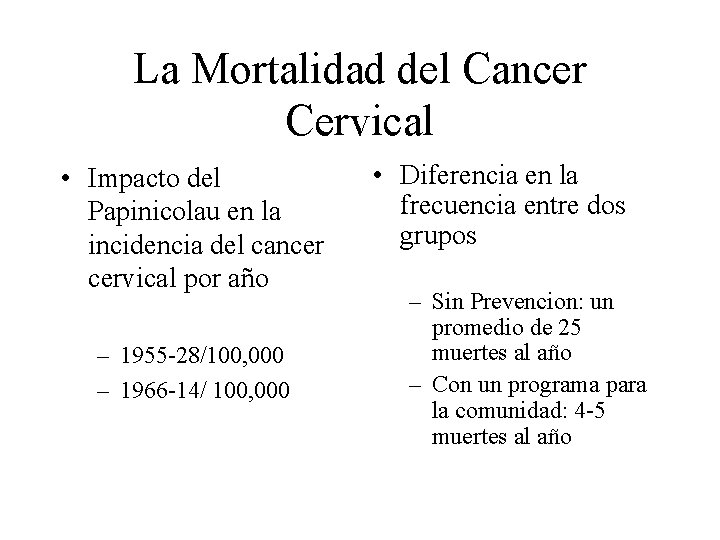 La Mortalidad del Cancer Cervical

• Impacto del Papinicolau en la incidencia del cancer cervical por año

– 1955-28/100,000
– 1966-14/ 100,000

• Diferencia en la frecuencia entre dos grupos

– Sin Prevencion: un promedio de 25 muertes al año
– Con un programa para la comunidad: 4-5 muertes al año